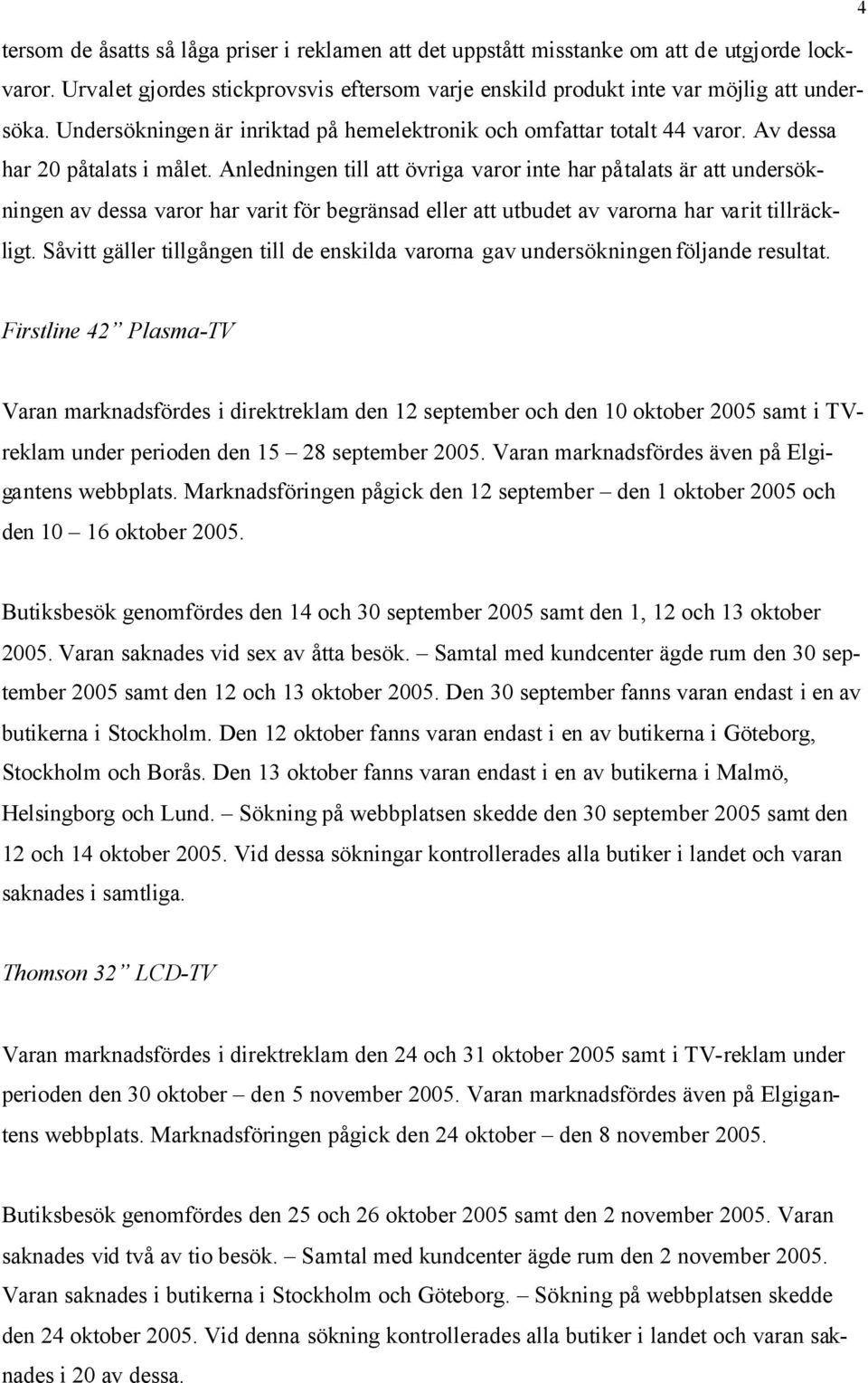 4

tersom de åsatts så låga priser i reklamen att det uppstått misstanke om att de utgjorde lockvaror. Urvalet gjordes stickprovsvis eftersom varje enskild produkt inte var möjlig att undersöka. Undersökningen är inriktad på hemelektronik och omfattar totalt 44 varor. Av dessa har 20 påtalats i målet. Anledningen till att övriga varor inte har påtalats är att undersökningen av dessa varor har varit för begränsad eller att utbudet av varorna har varit tillräckligt. Såvitt gäller tillgången till de enskilda varorna gav undersökningen följande resultat.

Firstline 42” Plasma-TV

Varan marknadsfördes i direktreklam den 12 september och den 10 oktober 2005 samt i TV-reklam under perioden den 15 – 28 september 2005. Varan marknadsfördes även på Elgigantens webbplats. Marknadsföringen pågick den 12 september – den 1 oktober 2005 och den 10 – 16 oktober 2005.

Butiksbesök genomfördes den 14 och 30 september 2005 samt den 1, 12 och 13 oktober 2005. Varan saknades vid sex av åtta besök. – Samtal med kundcenter ägde rum den 30 september 2005 samt den 12 och 13 oktober 2005. Den 30 september fanns varan endast i en av butikerna i Stockholm. Den 12 oktober fanns varan endast i en av butikerna i Göteborg, Stockholm och Borås. Den 13 oktober fanns varan endast i en av butikerna i Malmö, Helsingborg och Lund. – Sökning på webbplatsen skedde den 30 september 2005 samt den 12 och 14 oktober 2005. Vid dessa sökningar kontrollerades alla butiker i landet och varan saknades i samtliga.

Thomson 32” LCD-TV

Varan marknadsfördes i direktreklam den 24 och 31 oktober 2005 samt i TV-reklam under perioden den 30 oktober – den 5 november 2005. Varan marknadsfördes även på Elgigantens webbplats. Marknadsföringen pågick den 24 oktober – den 8 november 2005.

Butiksbesök genomfördes den 25 och 26 oktober 2005 samt den 2 november 2005. Varan saknades vid två av tio besök. – Samtal med kundcenter ägde rum den 2 november 2005. Varan saknades i butikerna i Stockholm och Göteborg. – Sökning på webbplatsen skedde den 24 oktober 2005. Vid denna sökning kontrollerades alla butiker i landet och varan saknades i 20 av dessa.